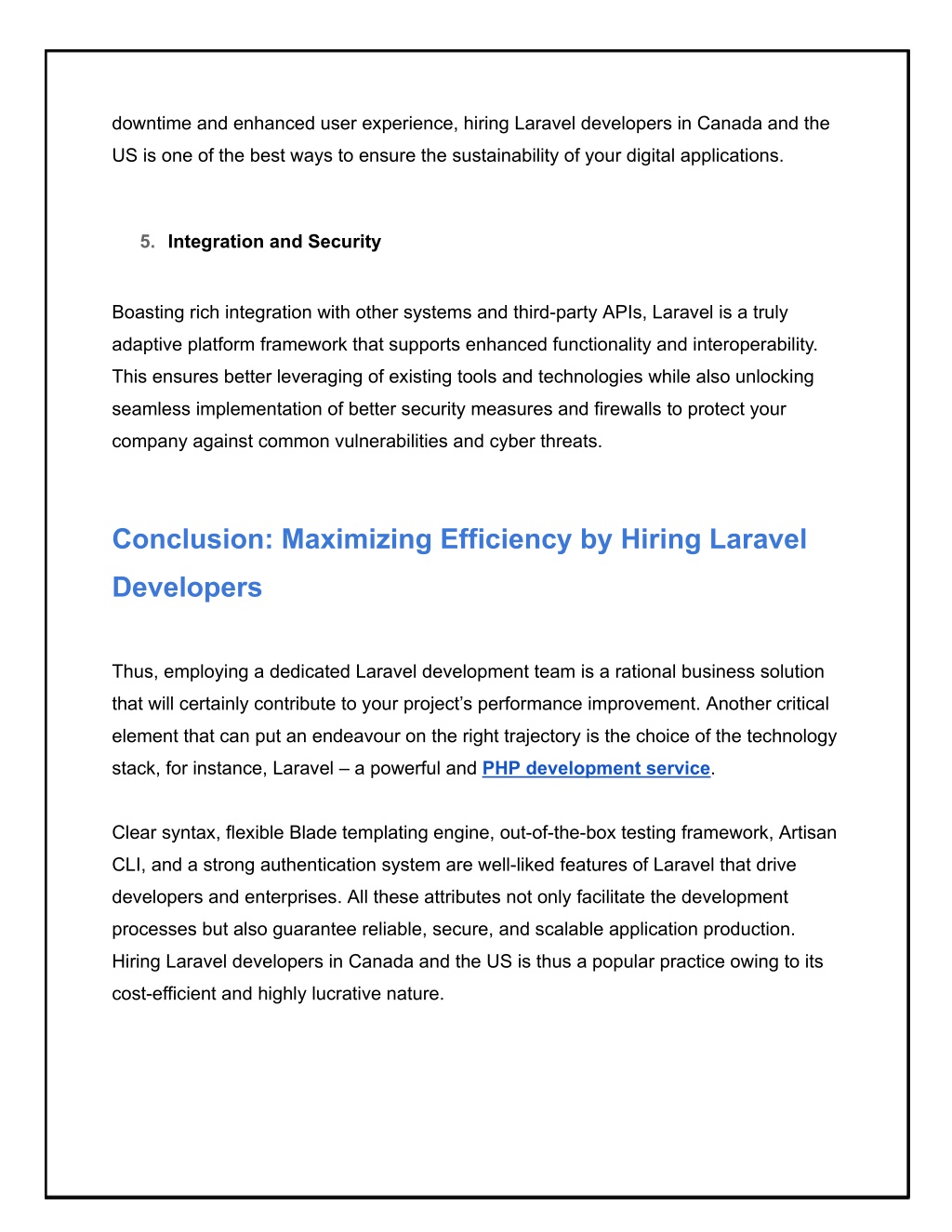 downtime and enhanced user experience, hiring Laravel developers in Canada and the US is one of the best ways to ensure the sustainability of your digital applications.

5. Integration and Security

Boasting rich integration with other systems and third-party APIs, Laravel is a truly adaptive platform framework that supports enhanced functionality and interoperability. This ensures better leveraging of existing tools and technologies while also unlocking seamless implementation of better security measures and firewalls to protect your company against common vulnerabilities and cyber threats.

Conclusion: Maximizing Efficiency by Hiring Laravel Developers

Thus, employing a dedicated Laravel development team is a rational business solution that will certainly contribute to your project's performance improvement. Another critical element that can put an endeavour on the right trajectory is the choice of the technology stack, for instance, Laravel – a powerful and PHP development service.

Clear syntax, flexible Blade templating engine, out-of-the-box testing framework, Artisan CLI, and a strong authentication system are well-liked features of Laravel that drive developers and enterprises. All these attributes not only facilitate the development processes but also guarantee reliable, secure, and scalable application production. Hiring Laravel developers in Canada and the US is thus a popular practice owing to its cost-efficient and highly lucrative nature.